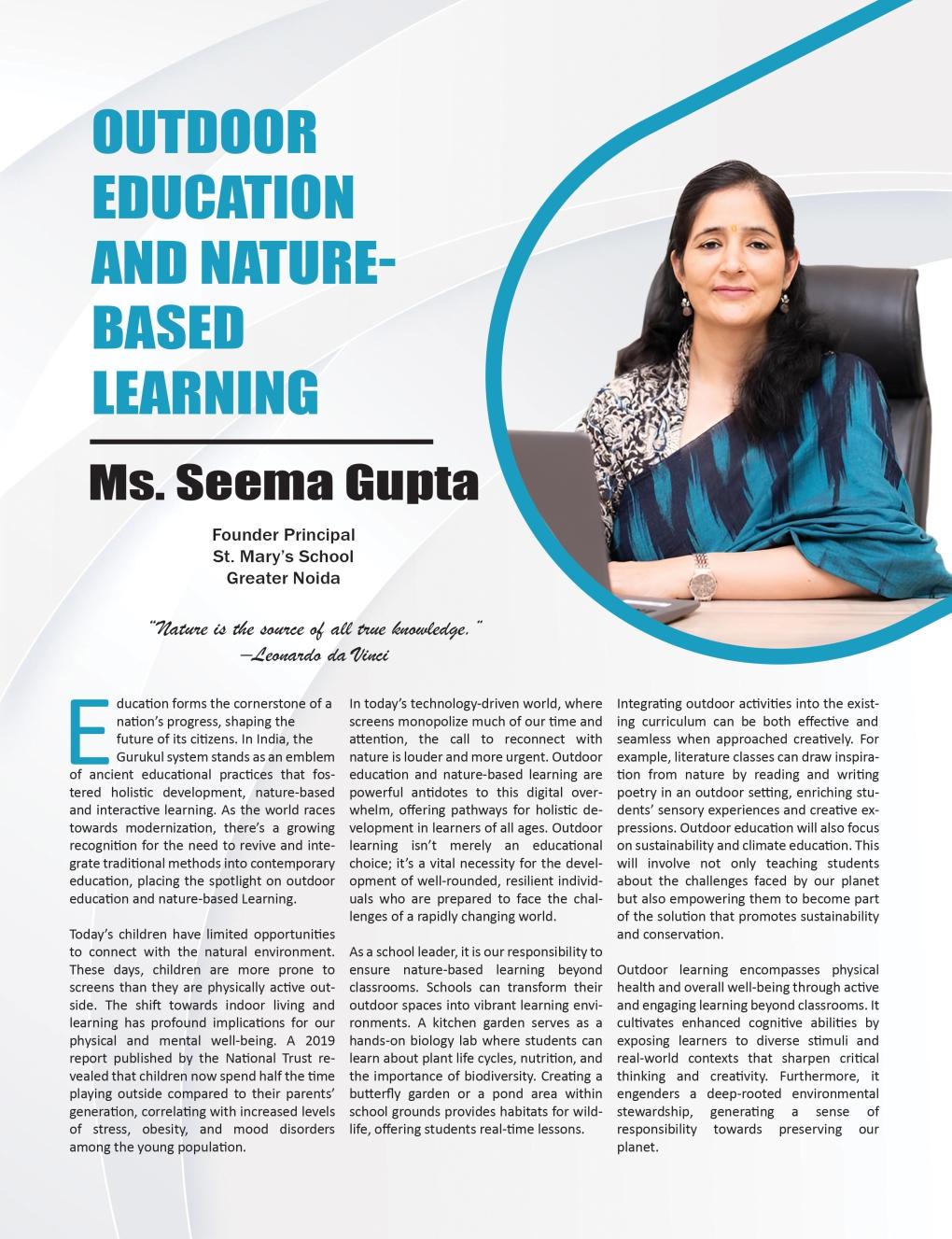 OUTDOOR EDUCATION AND NATURE-BASED LEARNING

Ms. Seema Gupta

Founder Principal
St. Mary's School
Greater Noida

"Nature is the source of all true knowledge."
—Leonardo da Vinci

Education forms the cornerstone of a nation's progress, shaping the future of its citizens. In India, the Gurukul system stands as an emblem of ancient educational practices that fostered holistic development, nature-based and interactive learning. As the world races towards modernization, there's a growing recognition for the need to revive and integrate traditional methods into contemporary education, placing the spotlight on outdoor education and nature-based Learning.

Today's children have limited opportunities to connect with the natural environment. These days, children are more prone to screens than they are physically active outside. The shift towards indoor living and learning has profound implications for our physical and mental well-being. A 2019 report published by the National Trust revealed that children now spend half the time playing outside compared to their parents' generation, correlating with increased levels of stress, obesity, and mood disorders among the young population.

In today's technology-driven world, where screens monopolize much of our time and attention, the call to reconnect with nature is louder and more urgent. Outdoor education and nature-based learning are powerful antidotes to this digital overwhelm, offering pathways for holistic development in learners of all ages. Outdoor learning isn't merely an educational choice; it's a vital necessity for the development of well-rounded, resilient individuals who are prepared to face the challenges of a rapidly changing world.

As a school leader, it is our responsibility to ensure nature-based learning beyond classrooms. Schools can transform their outdoor spaces into vibrant learning environments. A kitchen garden serves as a hands-on biology lab where students can learn about plant life cycles, nutrition, and the importance of biodiversity. Creating a butterfly garden or a pond area within school grounds provides habitats for wildlife, offering students real-time lessons.

Integrating outdoor activities into the existing curriculum can be both effective and seamless when approached creatively. For example, literature classes can draw inspiration from nature by reading and writing poetry in an outdoor setting, enriching students' sensory experiences and creative expressions. Outdoor education will also focus on sustainability and climate education. This will involve not only teaching students about the challenges faced by our planet but also empowering them to become part of the solution that promotes sustainability and conservation.

Outdoor learning encompasses physical health and overall well-being through active and engaging learning beyond classrooms. It cultivates enhanced cognitive abilities by exposing learners to diverse stimuli and real-world contexts that sharpen critical thinking and creativity. Furthermore, it engenders a deep-rooted environmental stewardship, generating a sense of responsibility towards preserving our planet.